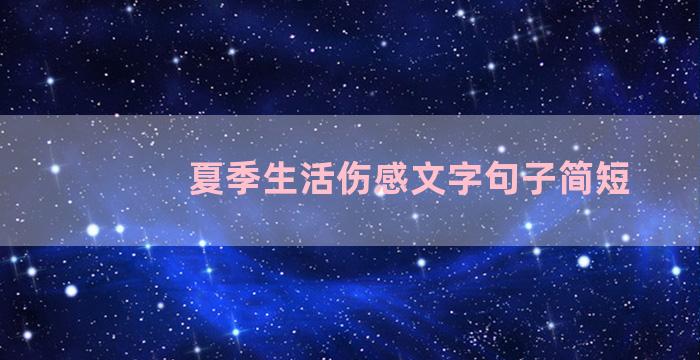 夏季生活伤感文字句子简短